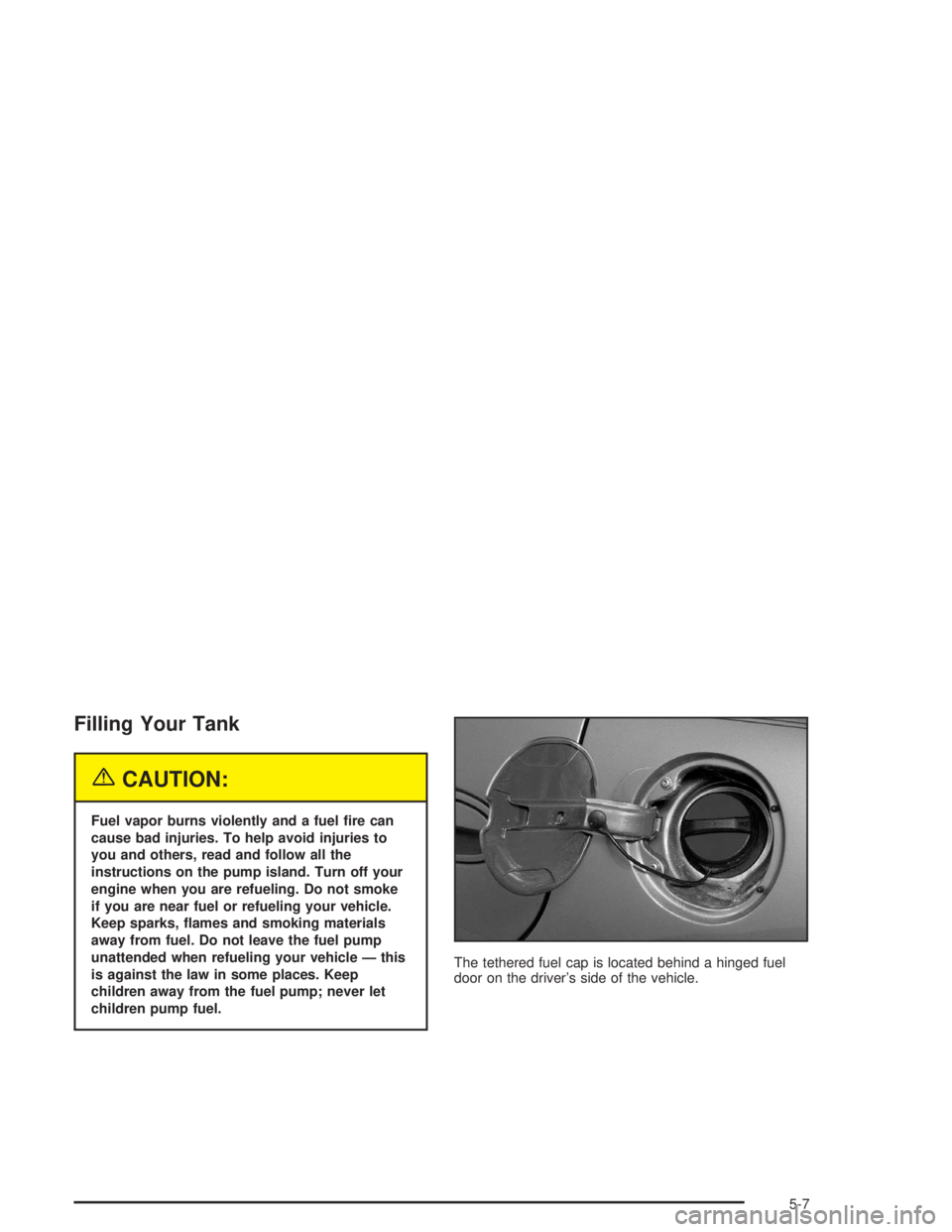 Filling Your Tank

CAUTION:

Fuel vapor burns violently and a fuel fire can cause bad injuries. To help avoid injuries to you and others, read and follow all the instructions on the pump island. Turn off your engine when you are refueling. Do not smoke if you are near fuel or refueling your vehicle. Keep sparks, flames and smoking materials away from fuel. Do not leave the fuel pump unattended when refueling your vehicle — this is against the law in some places. Keep children away from the fuel pump; never let children pump fuel.

The tethered fuel cap is located behind a hinged fuel door on the driver's side of the vehicle.

5-7

carmanualsonline.info